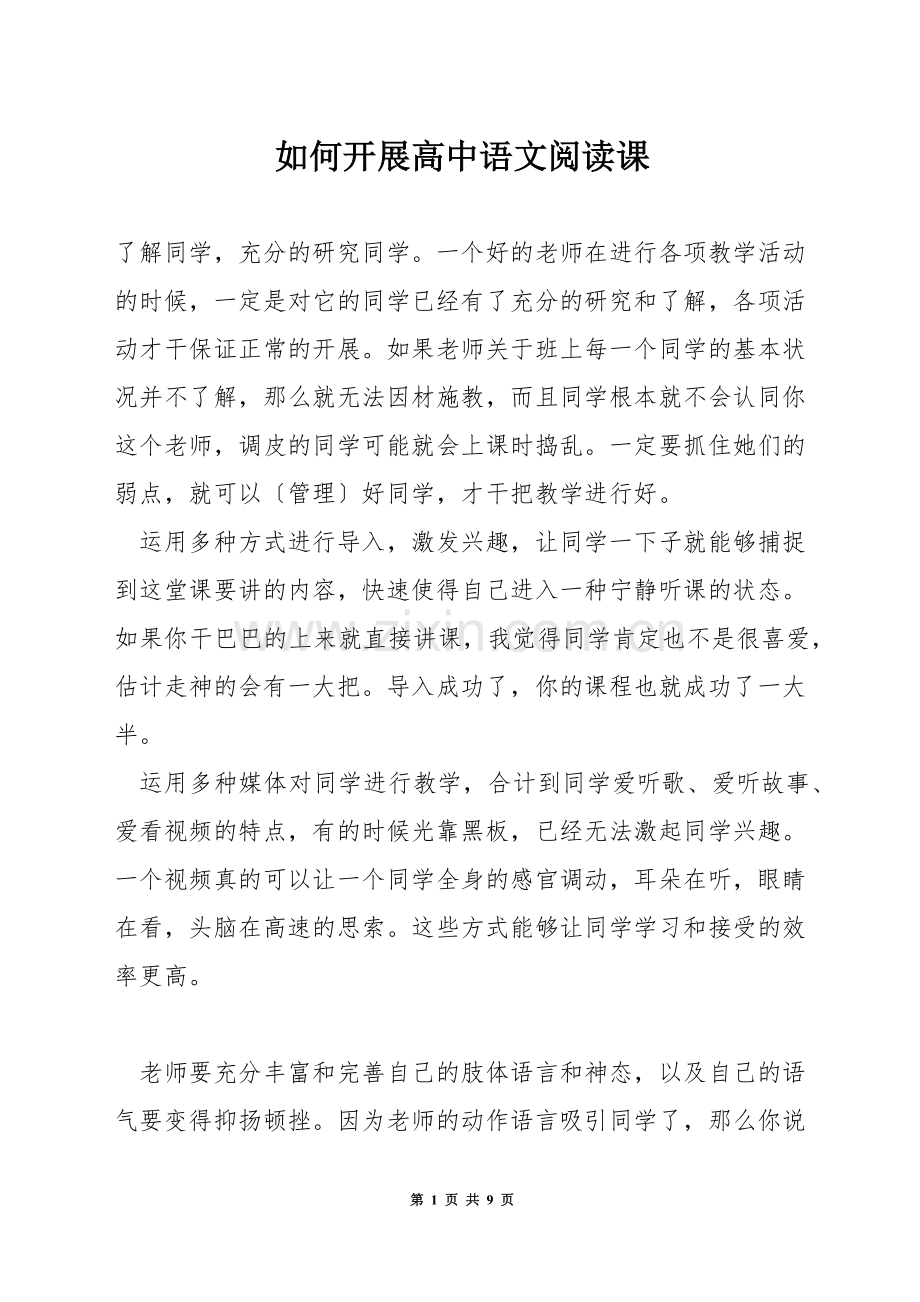 如何开展高中语文阅读课

了解同学，充分的研究同学。一个好的老师在进行各项教学活动的时候，一定是对它的同学已经有了充分的研究和了解，各项活动才干保证正常的开展。如果老师关于班上每一个同学的基本状况并不了解，那么就无法因材施教，而且同学根本就不会认同你这个老师，调皮的同学可能就会上课时捣乱。一定要抓住她们的弱点，就可以〔管理〕好同学，才干把教学进行好。

运用多种方式进行导入，激发兴趣，让同学一下子就能够捕捉到这堂课要讲的内容，快速使得自己进入一种宁静听课的状态。如果你干巴巴的上来就直接讲课，我觉得同学肯定也不是很喜爱，估计走神的会有一大把。导入成功了，你的课程也就成功了一大半。

运用多种媒体对同学进行教学，合计到同学爱听歌、爱听故事、爱看视频的特点，有的时候光靠黑板，已经无法激起同学兴趣。一个视频真的可以让一个同学全身的感官调动，耳朵在听，眼睛在看，头脑在高速的思索。这些方式能够让同学学习和接受的效率更高。

老师要充分丰富和完善自己的肢体语言和神态，以及自己的语气要变得抑扬顿挫。因为老师的动作语言吸引同学了，那么你说

第1页 共9页

www.zixin.com.cn